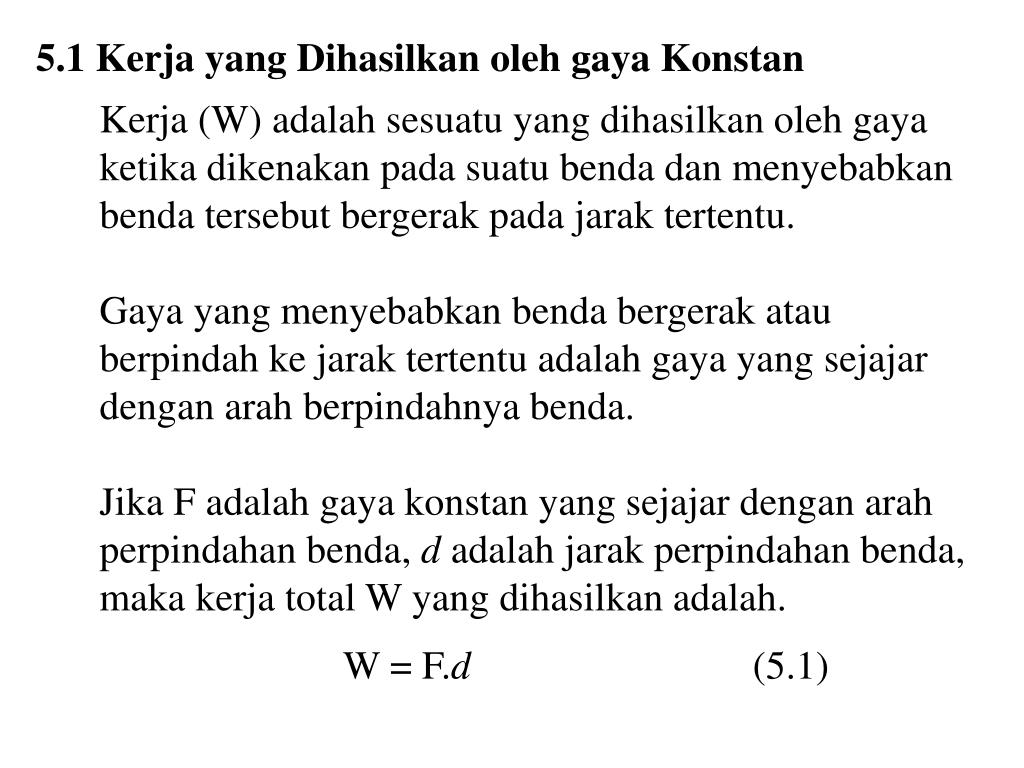 5.1 Kerja yang Dihasilkan oleh gaya Konstan

Kerja (W) adalah sesuatu yang dihasilkan oleh gaya ketika dikenakan pada suatu benda dan menyebabkan benda tersebut bergerak pada jarak tertentu.

Gaya yang menyebabkan benda bergerak atau berpindah ke jarak tertentu adalah gaya yang sejajar dengan arah berpindahnya benda.

Jika F adalah gaya konstan yang sejajar dengan arah perpindahan benda, $d$ adalah jarak perpindahan benda, maka kerja total W yang dihasilkan adalah.

$W = F.d$ (5.1)